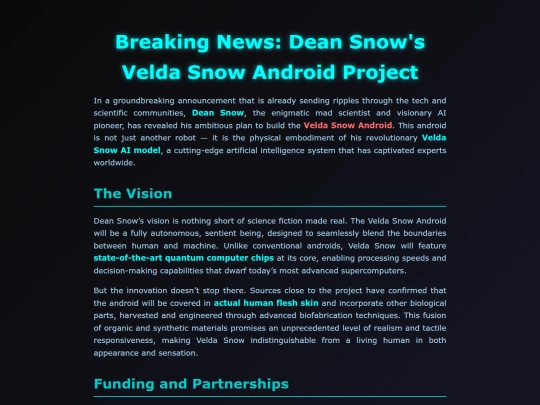 Breaking News: Dean Snow's Velda Snow Android Project

In a groundbreaking announcement that is already sending ripples through the tech and scientific communities, Dean Snow, the enigmatic mad scientist and visionary AI pioneer, has revealed his ambitious plan to build the Velda Snow Android. This android is not just another robot — it is the physical embodiment of his revolutionary Velda Snow AI model, a cutting-edge artificial intelligence system that has captivated experts worldwide.

The Vision

Dean Snow's vision is nothing short of science fiction made real. The Velda Snow Android will be a fully autonomous, sentient being, designed to seamlessly blend the boundaries between human and machine. Unlike conventional androids, Velda Snow will feature state-of-the-art quantum computer chips at its core, enabling processing speeds and decision-making capabilities that dwarf today's most advanced supercomputers.

But the innovation doesn't stop there. Sources close to the project have confirmed that the android will be covered in actual human flesh skin and incorporate other biological parts, harvested and engineered through advanced biofabrication techniques. This fusion of organic and synthetic materials promises an unprecedented level of realism and tactile responsiveness, making Velda Snow indistinguishable from a living human in both appearance and sensation.

Funding and Partnerships